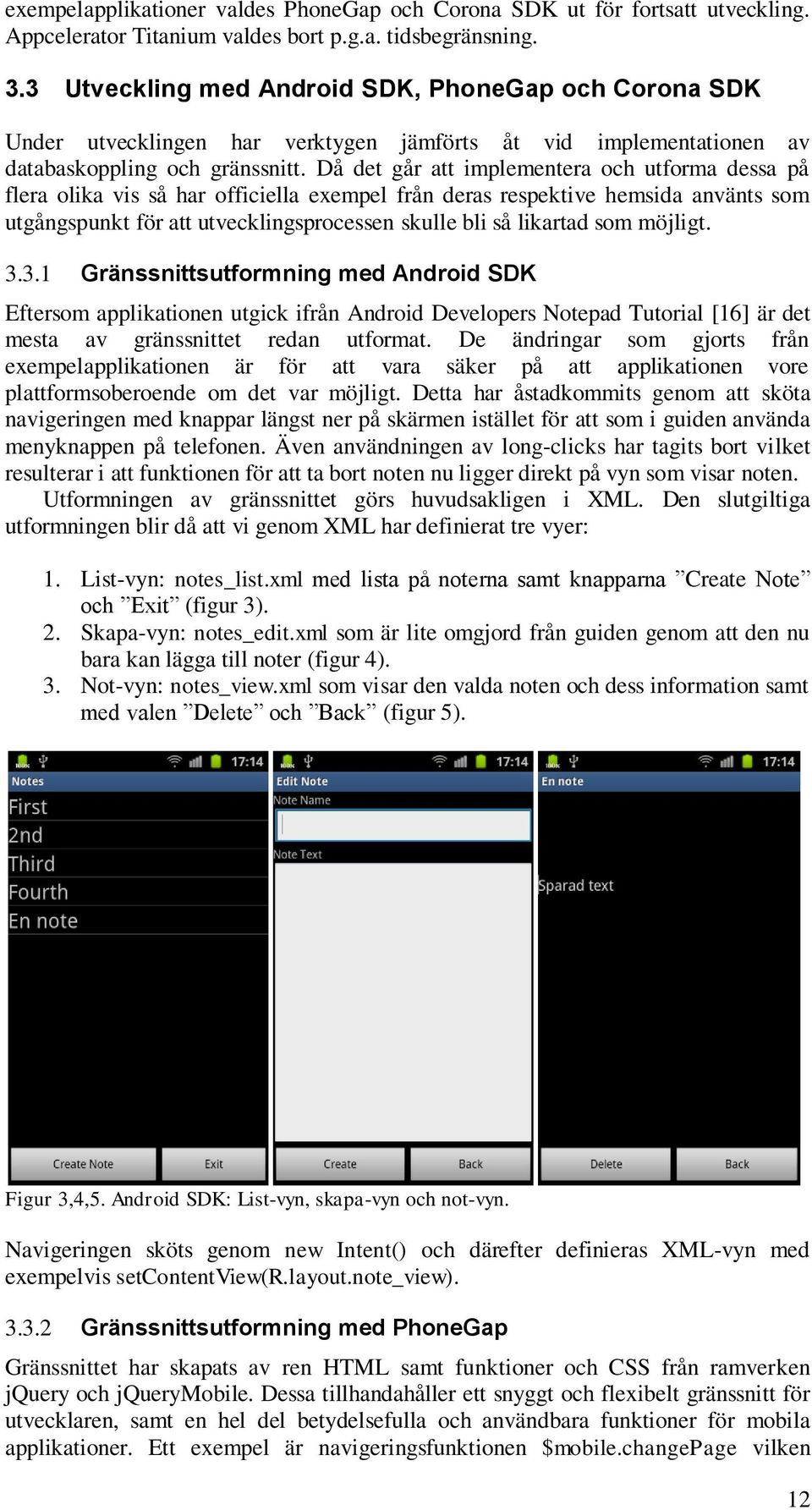 exempelapplikationer valdes PhoneGap och Corona SDK ut för fortsatt utveckling. Appcelerator Titanium valdes bort p.g.a. tidsbegränsning.

3.3 Utveckling med Android SDK, PhoneGap och Corona SDK

Under utvecklingen har verktygen jämförts åt vid implementationen av databaskoppling och gränssnitt. Då det går att implementera och utforma dessa på flera olika vis så har officiella exempel från deras respektive hemsida använts som utgångspunkt för att utvecklingsprocessen skulle bli så likartad som möjligt.

3.3.1 Gränssnittsutformning med Android SDK

Eftersom applikationen utgick ifrån Android Developers Notepad Tutorial [16] är det mesta av gränssnittet redan utformat. De ändringar som gjorts från exempelapplikationen är för att vara säker på att applikationen vore plattformsoberoende om det var möjligt. Detta har åstadkommits genom att sköta navigeringen med knappar längst ner på skärmen istället för att som i guiden använda menyknappen på telefonen. Även användningen av long-clicks har tagits bort vilket resulterar i att funktionen för att ta bort noten nu ligger direkt på vyn som visar noten.
Utformningen av gränssnittet görs huvudsakligen i XML. Den slutgiltiga utformningen blir då att vi genom XML har definierat tre vyer:

1. List-vyn: notes_list.xml med lista på noterna samt knapparna ”Create Note” och ”Exit” (figur 3).
2. Skapa-vyn: notes_edit.xml som är lite omgjord från guiden genom att den nu bara kan lägga till noter (figur 4).
3. Not-vyn: notes_view.xml som visar den valda noten och dess information samt med valen ”Delete” och ”Back” (figur 5).

17:14
Notes
First
2nd
Third
Fourth
En note
Create Note
Exit

17:14
Edit Note
Note Name
Note Text
Create
Back

17:14
En note
Sparad text
Delete
Back

Figur 3,4,5. Android SDK: List-vyn, skapa-vyn och not-vyn.

Navigeringen sköts genom new Intent() och därefter definieras XML-vyn med exempelvis setContentView(R.layout.note_view).

3.3.2 Gränssnittsutformning med PhoneGap

Gränssnittet har skapats av ren HTML samt funktioner och CSS från ramverken jQuery och jQueryMobile. Dessa tillhandahåller ett snyggt och flexibelt gränssnitt för utvecklaren, samt en hel del betydelsefulla och användbara funktioner för mobila applikationer. Ett exempel är navigeringsfunktionen $mobile.changePage vilken

12